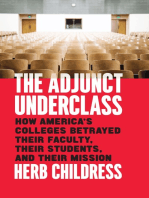 THE ADJUNCT UNDERCLASS

HOW AMERICA'S COLLEGES BETRAYED THEIR FACULTY, THEIR STUDENTS, AND THEIR MISSION

HERB CHILDRESS